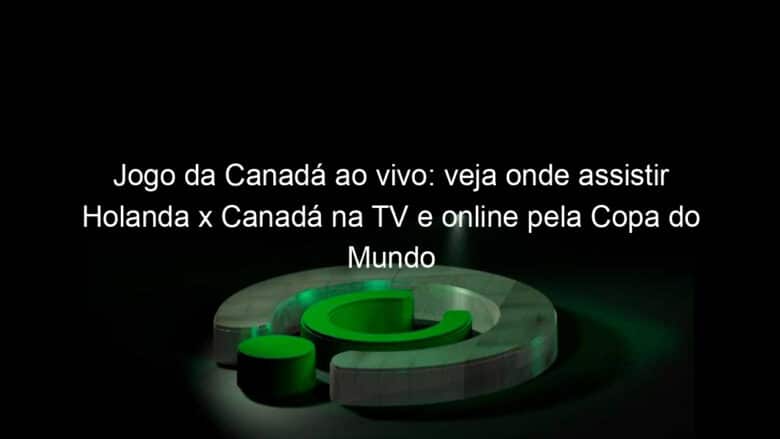 Jogo da Canadá ao vivo: veja onde assistir Holanda x Canadá na TV e online pela Copa do Mundo